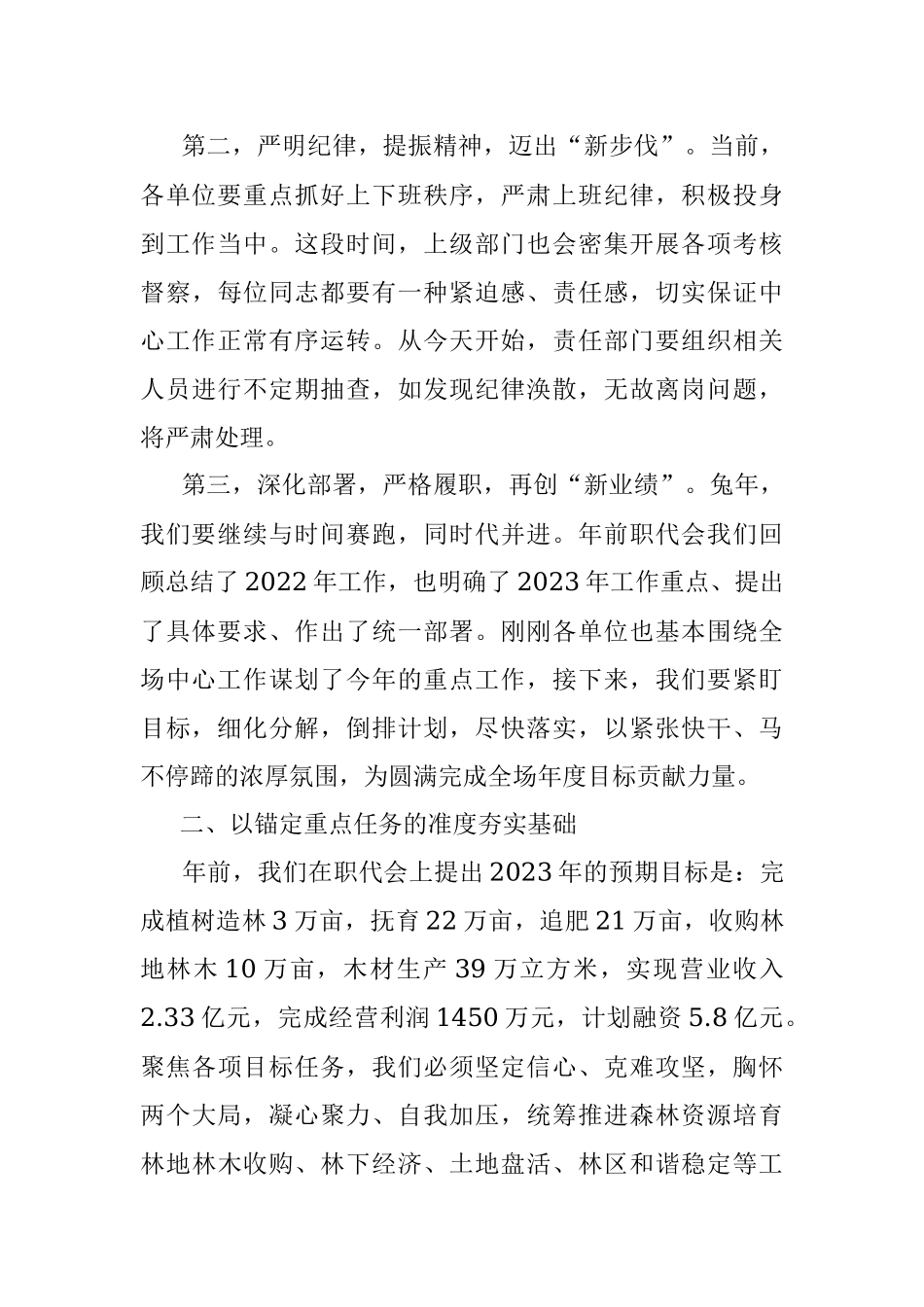 第二，严明纪律，提振精神，迈出“新步伐”。当前，各单位要重点抓好上下班秩序，严肃上班纪律，积极投身到工作当中。这段时间，上级部门也会密集开展各项考核督察，每位同志都要有一种紧迫感、责任感，切实保证中心工作正常有序运转。从今天开始，责任部门要组织相关人员进行不定期抽查，如发现纪律涣散，无故离岗问题，将严肃处理。

第三，深化部署，严格履职，再创“新业绩”。兔年，我们要继续与时间赛跑，同时代并进。年前职代会我们回顾总结了2022年工作，也明确了2023年工作重点、提出了具体要求、作出了统一部署。刚刚各单位也基本围绕全场中心工作谋划了今年的重点工作，接下来，我们要紧盯目标，细化分解，倒排计划，尽快落实，以紧张快干、马不停蹄的浓厚氛围，为圆满完成全场年度目标贡献力量。

二、以锚定重点任务的准度夯实基础

年前，我们在职代会上提出2023年的预期目标是：完成植树造林3万亩，抚育22万亩，追肥21万亩，收购林地林木10万亩，木材生产39万立方米，实现营业收入2.33亿元，完成经营利润1450万元，计划融资5.8亿元。聚焦各项目标任务，我们必须坚定信心、克难攻坚，胸怀两个大局，凝心聚力、自我加压，统筹推进森林资源培育林地林木收购、林下经济、土地盘活、林区和谐稳定等工